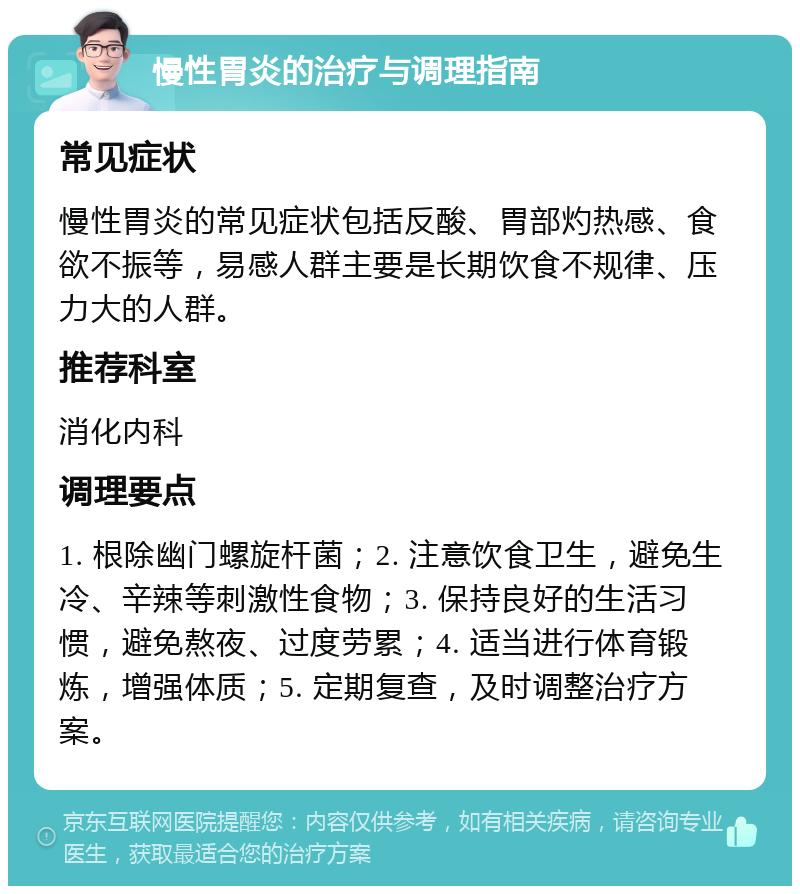 慢性胃炎的治疗与调理指南

常见症状

慢性胃炎的常见症状包括反酸、胃部灼热感、食欲不振等，易感人群主要是长期饮食不规律、压力大的人群。

推荐科室

消化内科

调理要点

1. 根除幽门螺旋杆菌；2. 注意饮食卫生，避免生冷、辛辣等刺激性食物；3. 保持良好的生活习惯，避免熬夜、过度劳累；4. 适当进行体育锻炼，增强体质；5. 定期复查，及时调整治疗方案。

京东互联网医院提醒您：内容仅供参考，如有相关疾病，请咨询专业医生，获取最适合您的治疗方案